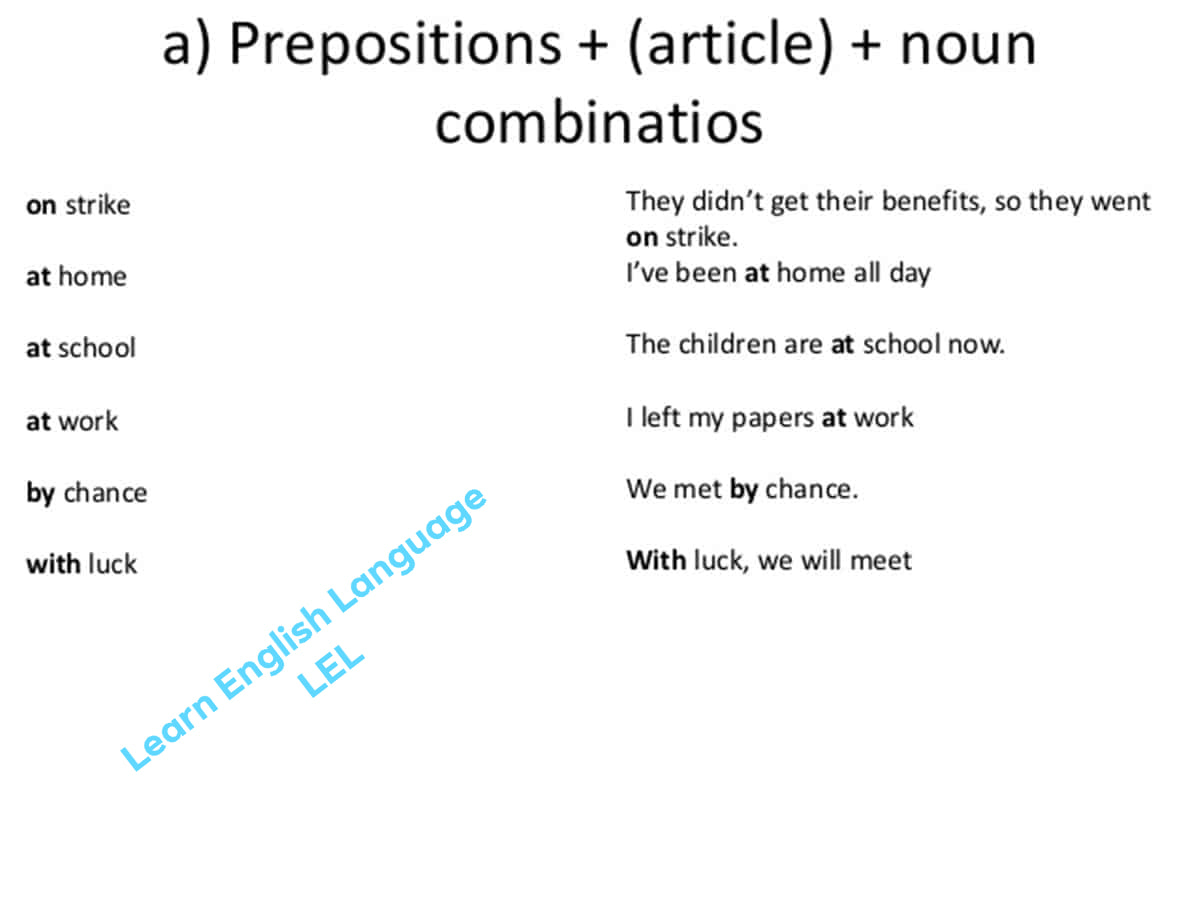 a) Prepositions + (article) + noun combinatios

on strike

at home

at school

at work

by chance

with luck

They didn't get their benefits, so they went on strike.

I've been at home all day

The children are at school now.

I left my papers at work

We met by chance.

With luck, we will meet

Learn English Language
LEL